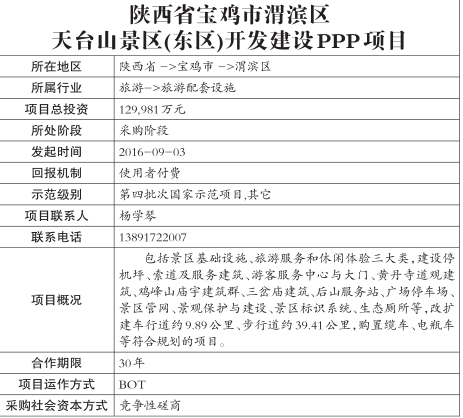 陕西省宝鸡市渭滨区
天台山景区(东区)开发建设PPP项目

| 所在地区 | 陕西省 ->宝鸡市 ->渭滨区 |
|---|---|
| 所属行业 | 旅游->旅游配套设施 |
| 项目总投资 | 129,981万元 |
| 所处阶段 | 采购阶段 |
| 发起时间 | 2016-09-03 |
| 回报机制 | 使用者付费 |
| 示范级别 | 第四批次国家示范项目,其它 |
| 项目联系人 | 杨学琴 |
| 联系电话 | 13891722007 |
| 项目概况 | 包括景区基础设施、旅游服务和休闲体验三大类,建设停机坪、索道及服务建筑、游客服务中心与大门、黄丹寺道观建筑、鸡峰山庙宇建筑群、三岔庙建筑、后山服务站、广场停车场、景区管网、景观保护与建设、景区标识系统、生态厕所等,改扩建车行道约9.89公里、步行道约39.41公里,购置缆车、电瓶车等符合规划的项目。 |
| 合作期限 | 30年 |
| 项目运作方式 | BOT |
| 采购社会资本方式 | 竞争性磋商 |